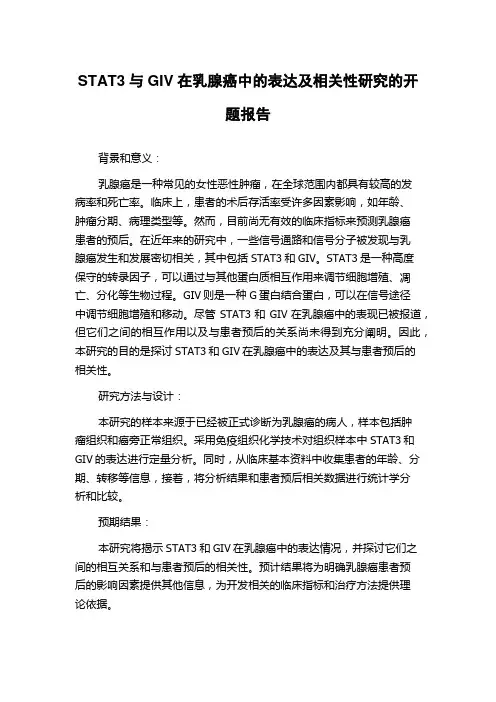 STAT3 与 GIV 在乳腺癌中的表达及相关性研究的开题报告

背景和意义：

乳腺癌是一种常见的女性恶性肿瘤，在全球范围内都具有较高的发病率和死亡率。临床上，患者的术后存活率受许多因素影响，如年龄、肿瘤分期、病理类型等。然而，目前尚无有效的临床指标来预测乳腺癌患者的预后。在近年来的研究中，一些信号通路和信号分子被发现与乳腺癌发生和发展密切相关，其中包括 STAT3 和 GIV。STAT3 是一种高度保守的转录因子，可以通过与其他蛋白质相互作用来调节细胞增殖、凋亡、分化等生物过程。GIV 则是一种 G 蛋白结合蛋白，可以在信号途径中调节细胞增殖和移动。尽管 STAT3 和 GIV 在乳腺癌中的表现已被报道，但它们之间的相互作用以及与患者预后的关系尚未得到充分阐明。因此，本研究的目的是探讨 STAT3 和 GIV 在乳腺癌中的表达及其与患者预后的相关性。

研究方法与设计：

本研究的样本来源于已经被正式诊断为乳腺癌的病人，样本包括肿瘤组织和癌旁正常组织。采用免疫组织化学技术对组织样本中 STAT3 和 GIV 的表达进行定量分析。同时，从临床基本资料中收集患者的年龄、分期、转移等信息，接着，将分析结果和患者预后相关数据进行统计学分析和比较。

预期结果：

本研究将揭示 STAT3 和 GIV 在乳腺癌中的表达情况，并探讨它们之间的相互关系和与患者预后的相关性。预计结果将为明确乳腺癌患者预后的影响因素提供其他信息，为开发相关的临床指标和治疗方法提供理论依据。